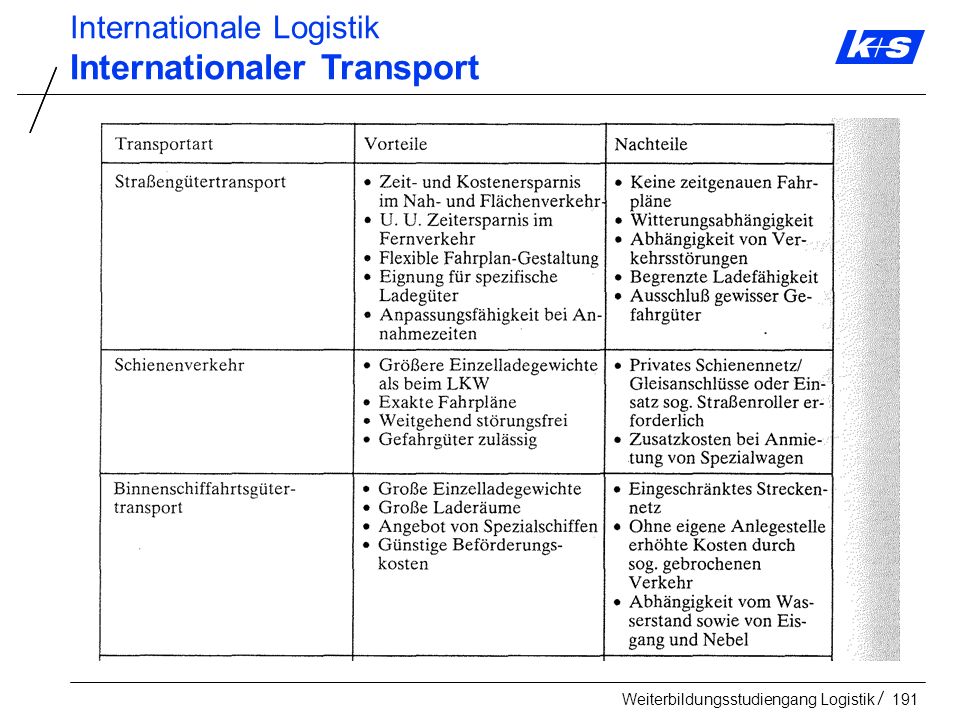 Internationale Logistik
Internationaler Transport

K+S

| Transportart | Vorteile | Nachteile |
|---|---|---|
| Straßengütertransport | • Zeit- und Kostenersparnis im Nah- und Flächenverkehr • U. U. Zeitersparnis im Fernverkehr • Flexible Fahrplan-Gestaltung • Eignung für spezifische Ladegüter • Anpassungsfähigkeit bei Annahmezeiten | • Keine zeitgenauen Fahrpläne • Witterungsabhängigkeit • Abhängigkeit von Verkehrsstörungen • Begrenzte Ladefähigkeit • Ausschluß gewisser Gefahrgüter |
| Schienenverkehr | • Größere Einzelladegewichte als beim LKW • Exakte Fahrpläne • Weitgehend störungsfrei • Gefahrgüter zulässig | • Privates Schienennetz/ Gleisanschlüsse oder Einsatz sog. Straßenroller erforderlich • Zusatzkosten bei Anmietung von Spezialwagen |
| Binnenschiffahrtsgütertransport | • Große Einzelladegewichte • Große Laderäume • Angebot von Spezialschiffen • Günstige Beförderungskosten | • Eingeschränktes Streckennetz • Ohne eigene Anlegestelle erhöhte Kosten durch sog. gebrochenen Verkehr • Abhängigkeit vom Wasserstand sowie von Eisgang und Nebel |

Weiterbildungsstudiengang Logistik / 191